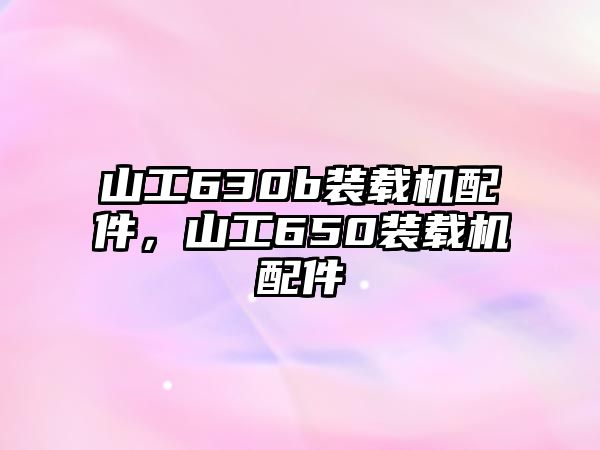 山工630b装载机配件，山工650装载机配件